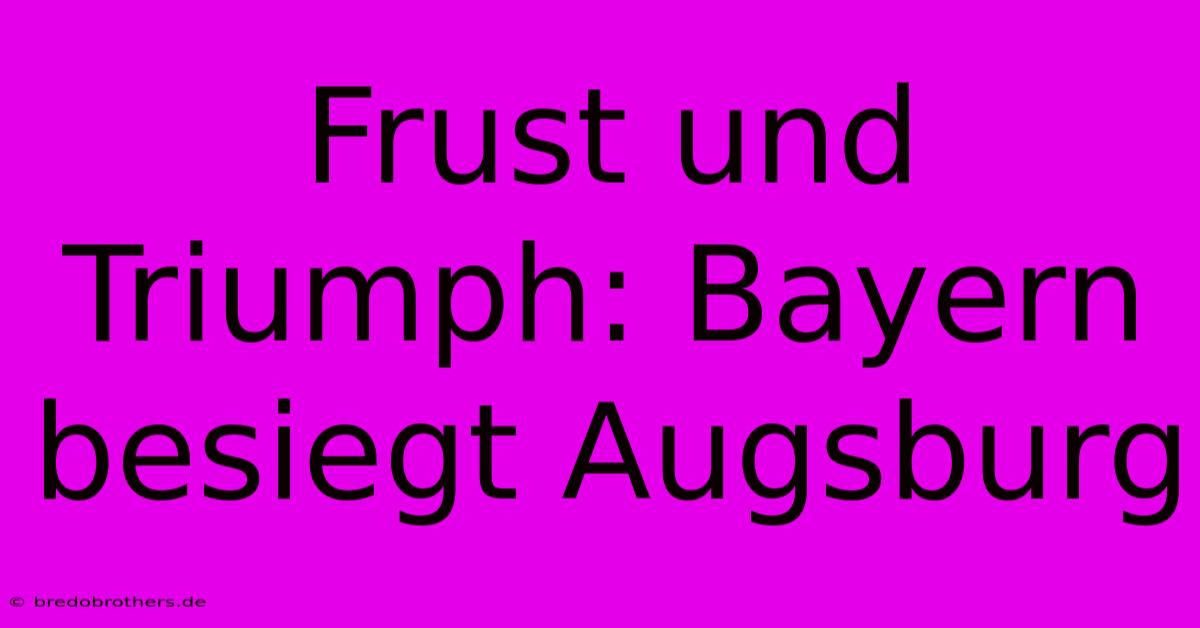 Frust und Triumph: Bayern besiegt Augsburg

© bredobrothers.de